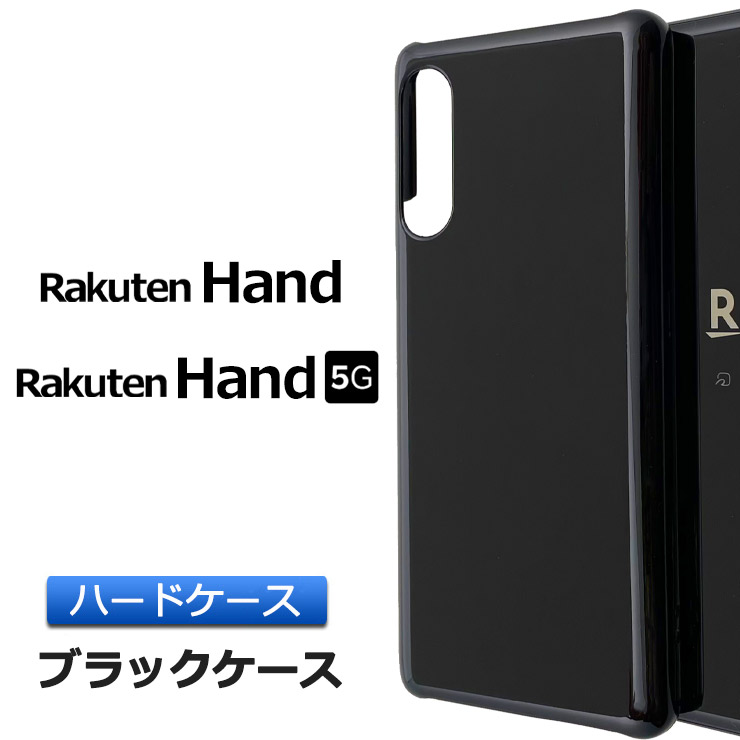 Rakuten Hand

Rakuten Hand 5G

ハードケース

ブラックケース

R